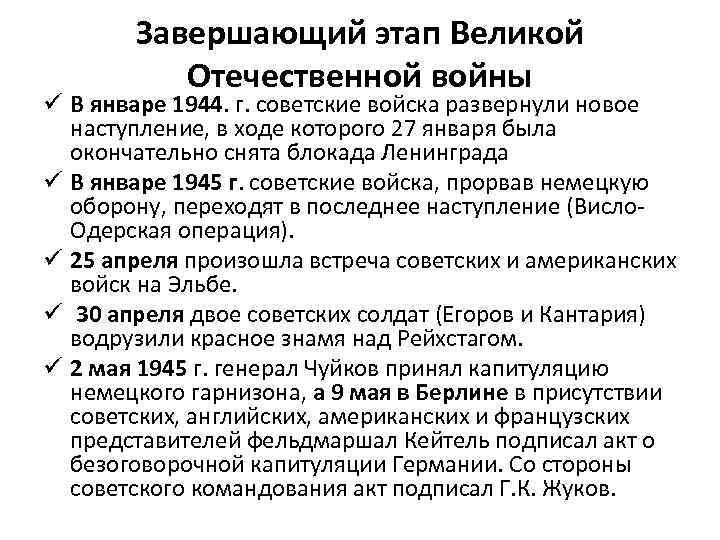 Завершающий этап Великой Отечественной войны

✓ В январе 1944. г. советские войска развернули новое наступление, в ходе которого 27 января была окончательно снята блокада Ленинграда

✓ В январе 1945 г. советские войска, прорвав немецкую оборону, переходят в последнее наступление (Висло-Одерская операция).

✓ 25 апреля произошла встреча советских и американских войск на Эльбе.

✓ 30 апреля двое советских солдат (Егоров и Кантария) водрузили красное знамя над Рейхстагом.

✓ 2 мая 1945 г. генерал Чуйков принял капитуляцию немецкого гарнизона, а 9 мая в Берлине в присутствии советских, английских, американских и французских представителей фельдмаршал Кейтель подписал акт о безоговорочной капитуляции Германии. Со стороны советского командования акт подписал Г.К. Жуков.